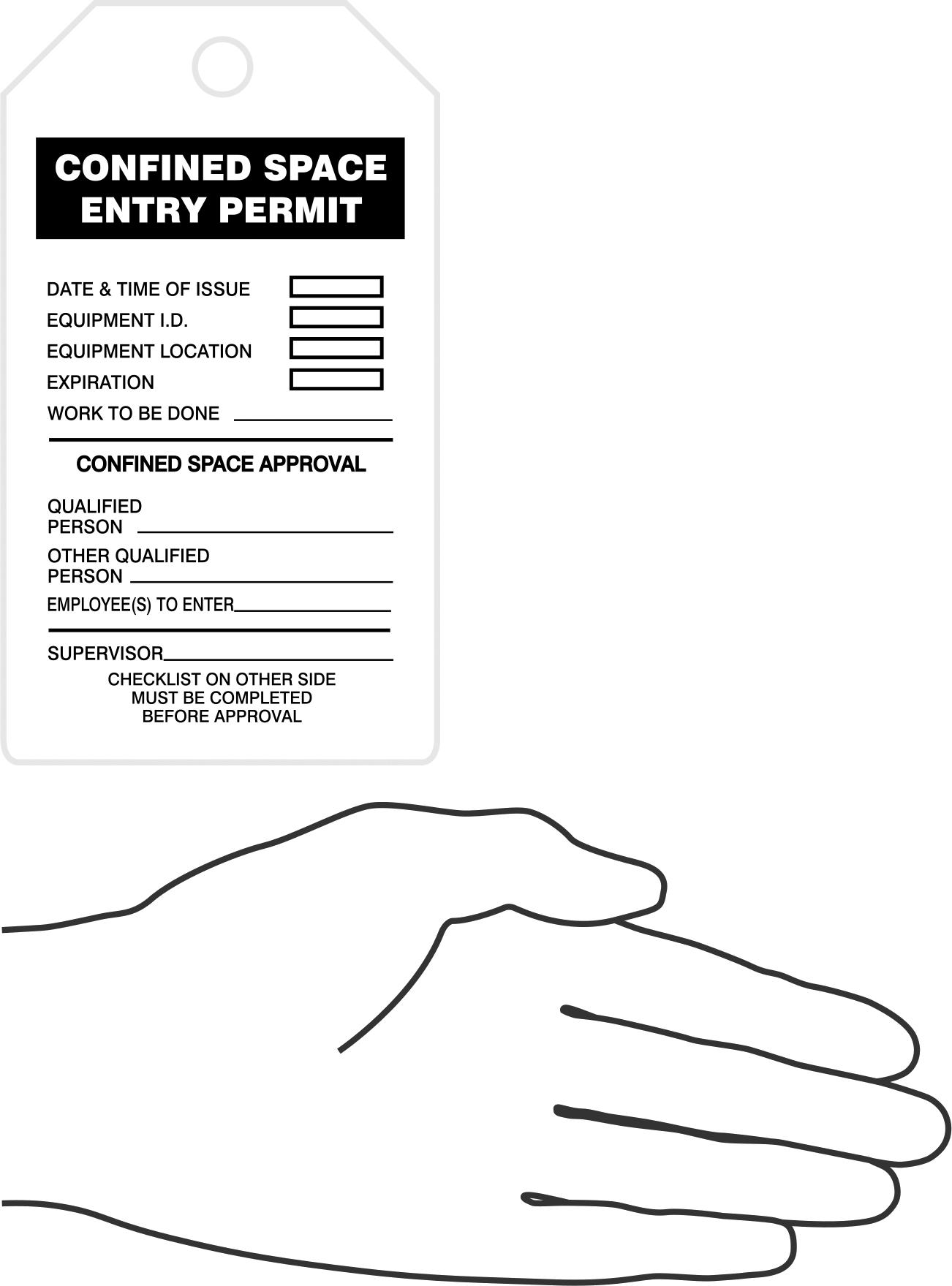 CONFINED SPACE ENTRY PERMIT

DATE & TIME OF ISSUE

EQUIPMENT I.D.

EQUIPMENT LOCATION

EXPIRATION

WORK TO BE DONE

CONFINED SPACE APPROVAL

QUALIFIED PERSON

OTHER QUALIFIED PERSON

EMPLOYEE(S) TO ENTER

SUPERVISOR

CHECKLIST ON OTHER SIDE MUST BE COMPLETED BEFORE APPROVAL